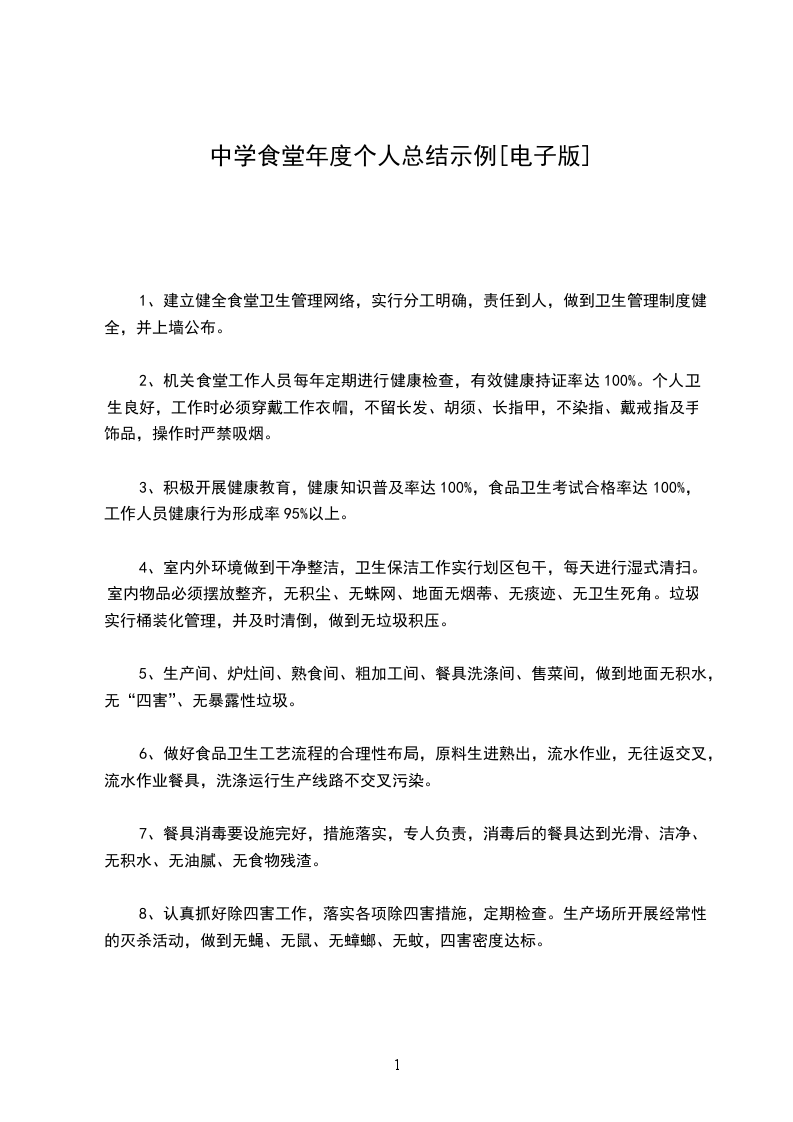 中学食堂年度个人总结示例[电子版]

1、建立健全食堂卫生管理网络，实行分工明确，责任到人，做到卫生管理制度健全，并上墙公布。

2、机关食堂工作人员每年定期进行健康检查，有效健康持证率达 100%。个人卫生良好，工作时必须穿戴工作衣帽，不留长发、胡须、长指甲，不染指、戴戒指及手饰品，操作时严禁吸烟。

3、积极开展健康教育，健康知识普及率达 100%，食品卫生考试合格率达 100%，工作人员健康行为形成率 95%以上。

4、室内外环境做到干净整洁，卫生保洁工作实行划区包干，每天进行湿式清扫。室内物品必须摆放整齐，无积尘、无蛛网、地面无烟蒂、无痰迹、无卫生死角。垃圾实行桶装化管理，并及时清倒，做到无垃圾积压。

5、生产间、炉灶间、熟食间、粗加工间、餐具洗涤间、售菜间，做到地面无积水，无“四害”、无暴露性垃圾。

6、做好食品卫生工艺流程的合理性布局，原料生进熟出，流水作业，无往返交叉，流水作业餐具，洗涤运行生产线路不交叉污染。

7、餐具消毒要设施完好，措施落实，专人负责，消毒后的餐具达到光滑、洁净、无积水、无油腻、无食物残渣。

8、认真抓好除四害工作，落实各项除四害措施，定期检查。生产场所开展经常性的灭杀活动，做到无蝇、无鼠、无蟑螂、无蚊，四害密度达标。

1